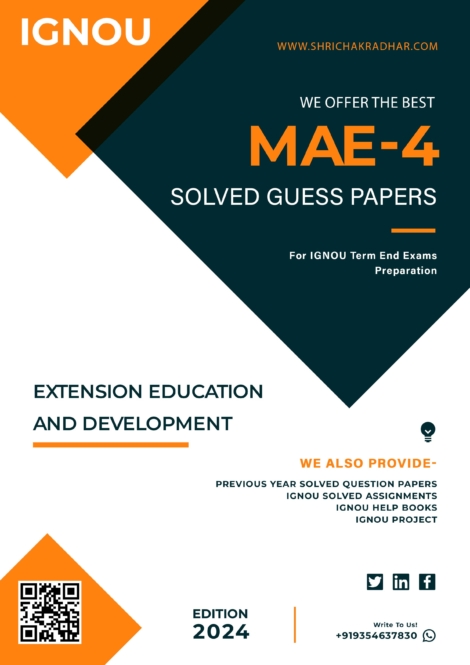 IGNOU

WWW.SHRICHAKRADHAR.COM

WE OFFER THE BEST

MAE-4

SOLVED GUESS PAPERS

For IGNOU Term End Exams Preparation

EXTENSION EDUCATION AND DEVELOPMENT

WE ALSO PROVIDE-

PREVIOUS YEAR SOLVED QUESTION PAPERS
IGNOU SOLVED ASSIGNMENTS
IGNOU HELP BOOKS
IGNOU PROJECT

EDITION
2024

Write To Us!
+919354637830